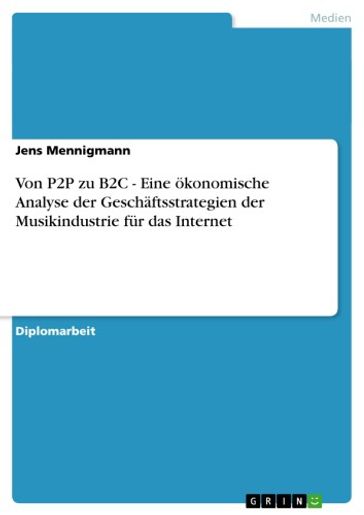 Medien

Jens Mennigmann

Von P2P zu B2C - Eine ökonomische Analyse der Geschäftsstrategien der Musikindustrie für das Internet

Diplomarbeit

GRIN